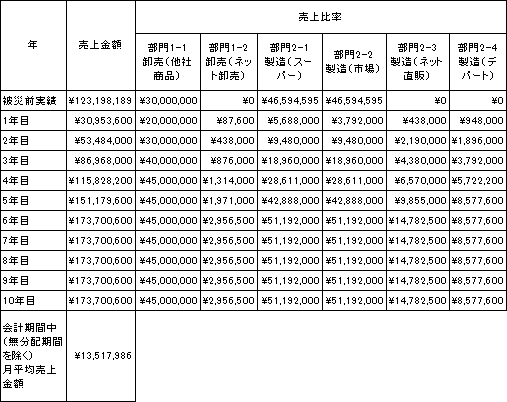 | 年 | 売上金額 | 売上比率 | | | | | |
|---|---|---|---|---|---|---|---|
| | | 部門1-1 卸売(他社商品) | 部門1-2 卸売(ネット卸売) | 部門2-1 製造(スーパー) | 部門2-2 製造(市場) | 部門2-3 製造(ネット直販) | 部門2-4 製造(デパート) |
| 被災前実績 | ¥123,198,189 | ¥30,000,000 | ¥0 | ¥46,594,595 | ¥46,594,595 | ¥0 | ¥0 |
| 1年目 | ¥30,953,600 | ¥20,000,000 | ¥87,600 | ¥5,688,000 | ¥3,792,000 | ¥438,000 | ¥948,000 |
| 2年目 | ¥53,484,000 | ¥30,000,000 | ¥438,000 | ¥9,480,000 | ¥9,480,000 | ¥2,190,000 | ¥1,896,000 |
| 3年目 | ¥86,968,000 | ¥40,000,000 | ¥876,000 | ¥18,960,000 | ¥18,960,000 | ¥4,380,000 | ¥3,792,000 |
| 4年目 | ¥115,828,200 | ¥45,000,000 | ¥1,314,000 | ¥28,611,000 | ¥28,611,000 | ¥6,570,000 | ¥5,722,200 |
| 5年目 | ¥151,179,600 | ¥45,000,000 | ¥1,971,000 | ¥42,888,000 | ¥42,888,000 | ¥9,855,000 | ¥8,577,600 |
| 6年目 | ¥173,700,600 | ¥45,000,000 | ¥2,956,500 | ¥51,192,000 | ¥51,192,000 | ¥14,782,500 | ¥8,577,600 |
| 7年目 | ¥173,700,600 | ¥45,000,000 | ¥2,956,500 | ¥51,192,000 | ¥51,192,000 | ¥14,782,500 | ¥8,577,600 |
| 8年目 | ¥173,700,600 | ¥45,000,000 | ¥2,956,500 | ¥51,192,000 | ¥51,192,000 | ¥14,782,500 | ¥8,577,600 |
| 9年目 | ¥173,700,600 | ¥45,000,000 | ¥2,956,500 | ¥51,192,000 | ¥51,192,000 | ¥14,782,500 | ¥8,577,600 |
| 10年目 | ¥173,700,600 | ¥45,000,000 | ¥2,956,500 | ¥51,192,000 | ¥51,192,000 | ¥14,782,500 | ¥8,577,600 |
| 会計期間中(無分配期間を除く)月平均売上金額 | ¥13,517,986 | | | | | | |